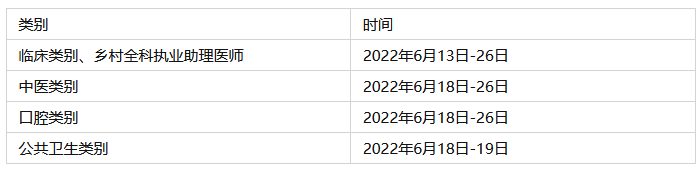 | 类别 | 时间 |
|---|---|
| 临床类别、乡村全科执业助理医师 | 2022年6月13日-26日 |
| 中医类别 | 2022年6月18日-26日 |
| 口腔类别 | 2022年6月18日-26日 |
| 公共卫生类别 | 2022年6月18日-19日 |